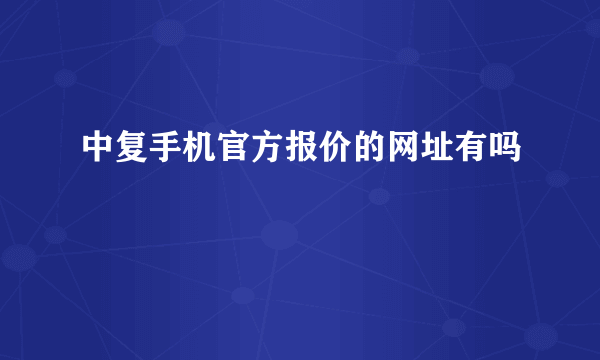 中复手机官方报价的网址有吗